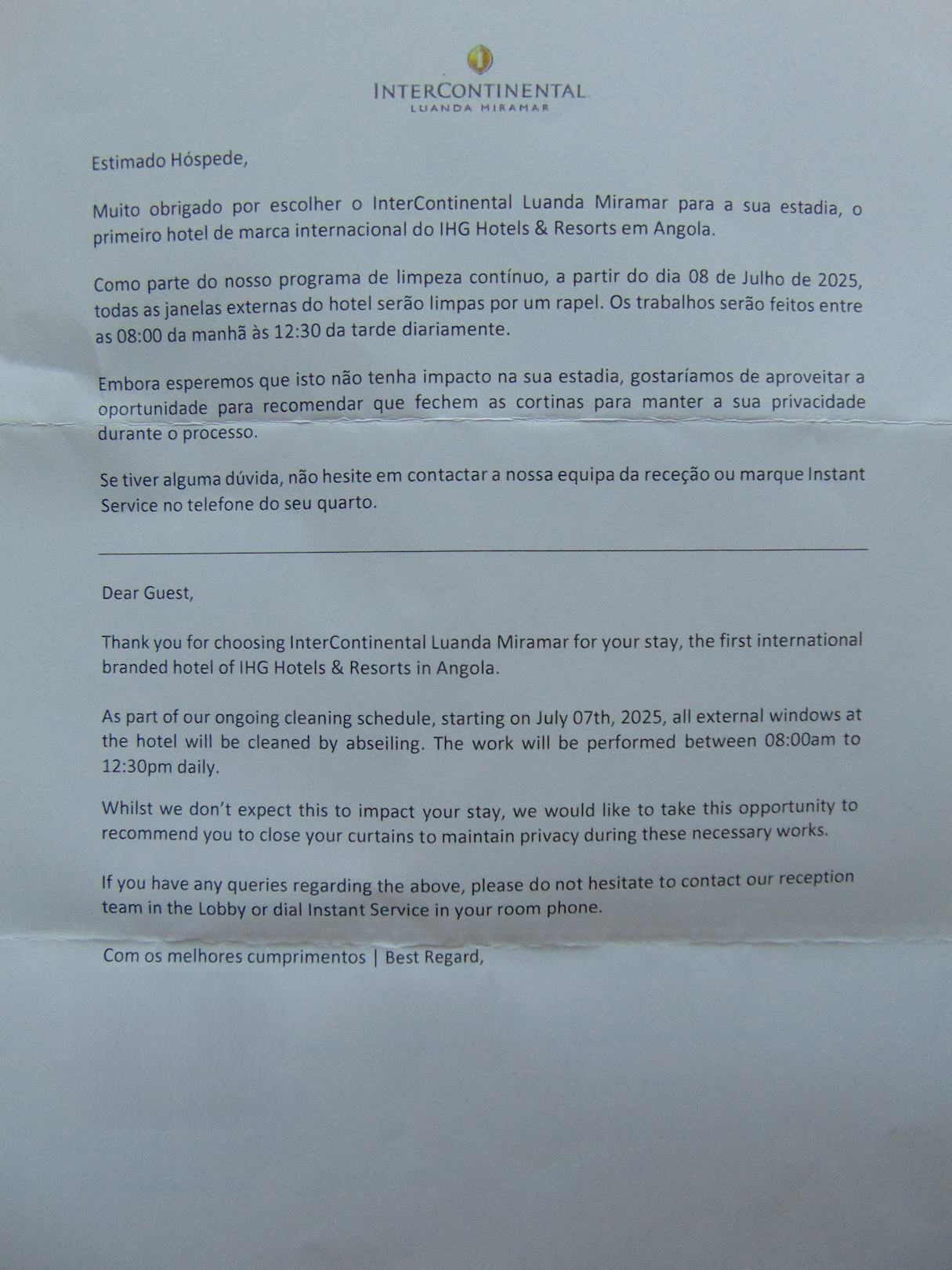 INTERCONTINENTAL
LUANDA MIRAMAR

Estimado Hóspede,

Muito obrigado por escolher o InterContinental Luanda Miramar para a sua estadia, o primeiro hotel de marca internacional do IHG Hotels & Resorts em Angola.

Como parte do nosso programa de limpeza contínuo, a partir do dia 08 de Julho de 2025, todas as janelas externas do hotel serão limpas por um rapel. Os trabalhos serão feitos entre as 08:00 da manhã às 12:30 da tarde diariamente.

Embora esperemos que isto não tenha impacto na sua estadia, gostaríamos de aproveitar a oportunidade para recomendar que fechem as cortinas para manter a sua privacidade durante o processo.

Se tiver alguma dúvida, não hesite em contactar a nossa equipa da receção ou marque Instant Service no telefone do seu quarto.

Dear Guest,

Thank you for choosing InterContinental Luanda Miramar for your stay, the first international branded hotel of IHG Hotels & Resorts in Angola.

As part of our ongoing cleaning schedule, starting on July 07th, 2025, all external windows at the hotel will be cleaned by abseiling. The work will be performed between 08:00am to 12:30pm daily.

Whilst we don't expect this to impact your stay, we would like to take this opportunity to recommend you to close your curtains to maintain privacy during these necessary works.

If you have any queries regarding the above, please do not hesitate to contact our reception team in the Lobby or dial Instant Service in your room phone.

Com os melhores cumprimentos | Best Regard,